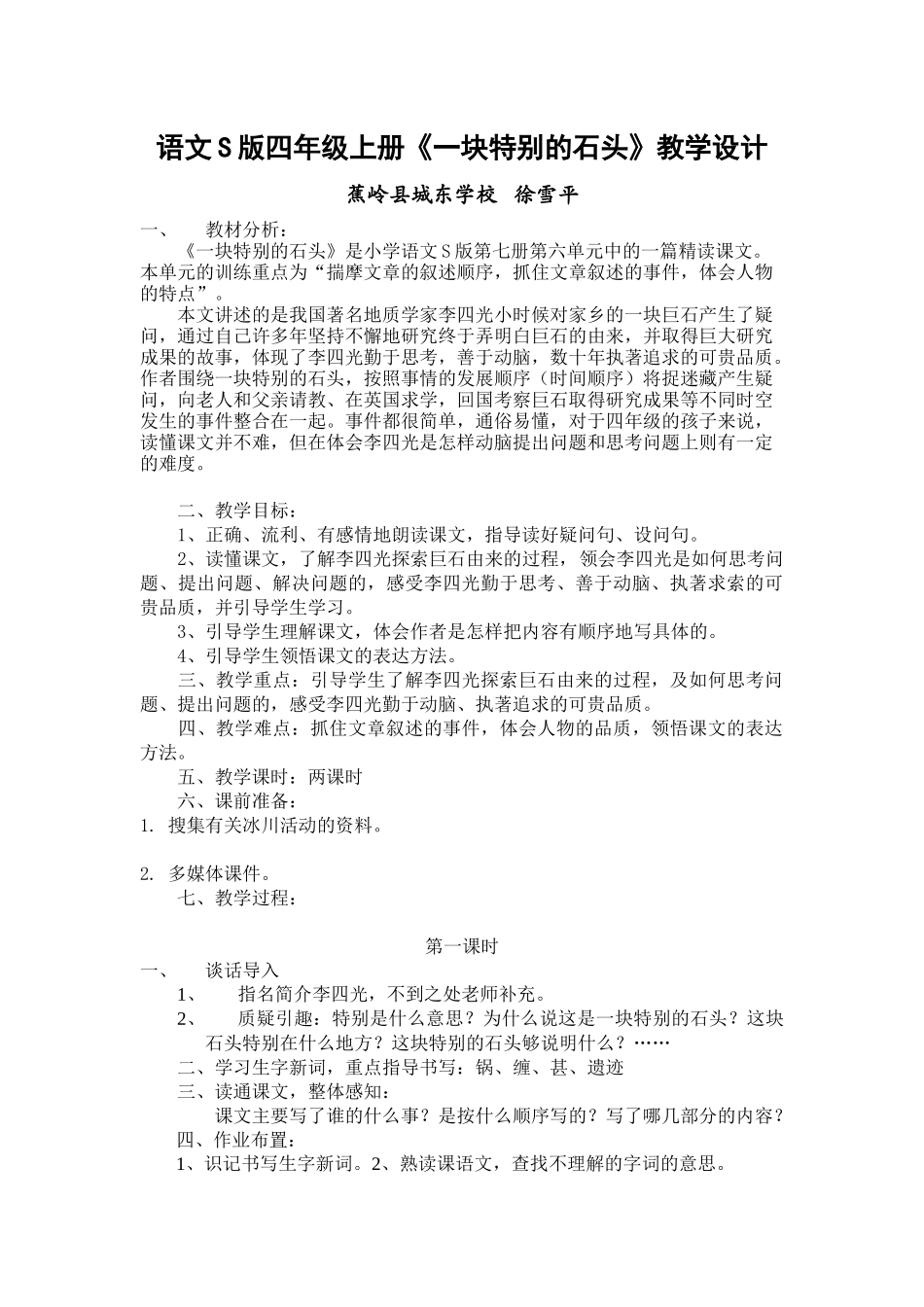 语文S版四年级上册《一块特别的石头》教学设计

蕉岭县城东学校 徐雪平

一、 教材分析：

《一块特别的石头》是小学语文S版第七册第六单元中的一篇精读课文。本单元的训练重点为“揣摩文章的叙述顺序，抓住文章叙述的事件，体会人物的特点”。

本文讲述的是我国著名地质学家李四光小时候对家乡的一块巨石产生了疑问，通过自己许多年坚持不懈地研究终于弄明白巨石的由来，并取得巨大研究成果的故事，体现了李四光勤于思考，善于动脑，数十年执著追求的可贵品质。作者围绕一块特别的石头，按照事情的发展顺序（时间顺序）将捉迷藏产生疑问，向老人和父亲请教、在英国求学，回国考察巨石取得研究成果等不同时空发生的事件整合在一起。事件都很简单，通俗易懂，对于四年级的孩子来说，读懂课文并不难，但在体会李四光是怎样动脑提出问题和思考问题上则有一定的难度。

二、教学目标：

1、正确、流利、有感情地朗读课文，指导读好疑问句、设问句。

2、读懂课文，了解李四光探索巨石由来的过程，领会李四光是如何思考问题、提出问题、解决问题的，感受李四光勤于思考、善于动脑、执著求索的可贵品质，并引导学生学习。

3、引导学生理解课文，体会作者是怎样把内容有顺序地写具体的。

4、引导学生领悟课文的表达方法。

三、教学重点：引导学生了解李四光探索巨石由来的过程，及如何思考问题、提出问题的，感受李四光勤于动脑、执著追求的可贵品质。

四、教学难点：抓住文章叙述的事件，体会人物的品质，领悟课文的表达方法。

五、教学课时：两课时

六、课前准备：

1. 搜集有关冰川活动的资料。

2. 多媒体课件。

七、教学过程：

第一课时

一、 谈话导入

1、 指名简介李四光，不到之处老师补充。

2、 质疑引趣：特别是什么意思？为什么说这是一块特别的石头？这块石头特别在什么地方？这块特别的石头够说明什么？……

二、学习生字新词，重点指导书写：锅、缠、甚、遗迹

三、读通课文，整体感知：

课文主要写了谁的什么事？是按什么顺序写的？写了哪几部分的内容？

四、作业布置：

1、识记书写生字新词。2、熟读课语文，查找不理解的字词的意思。